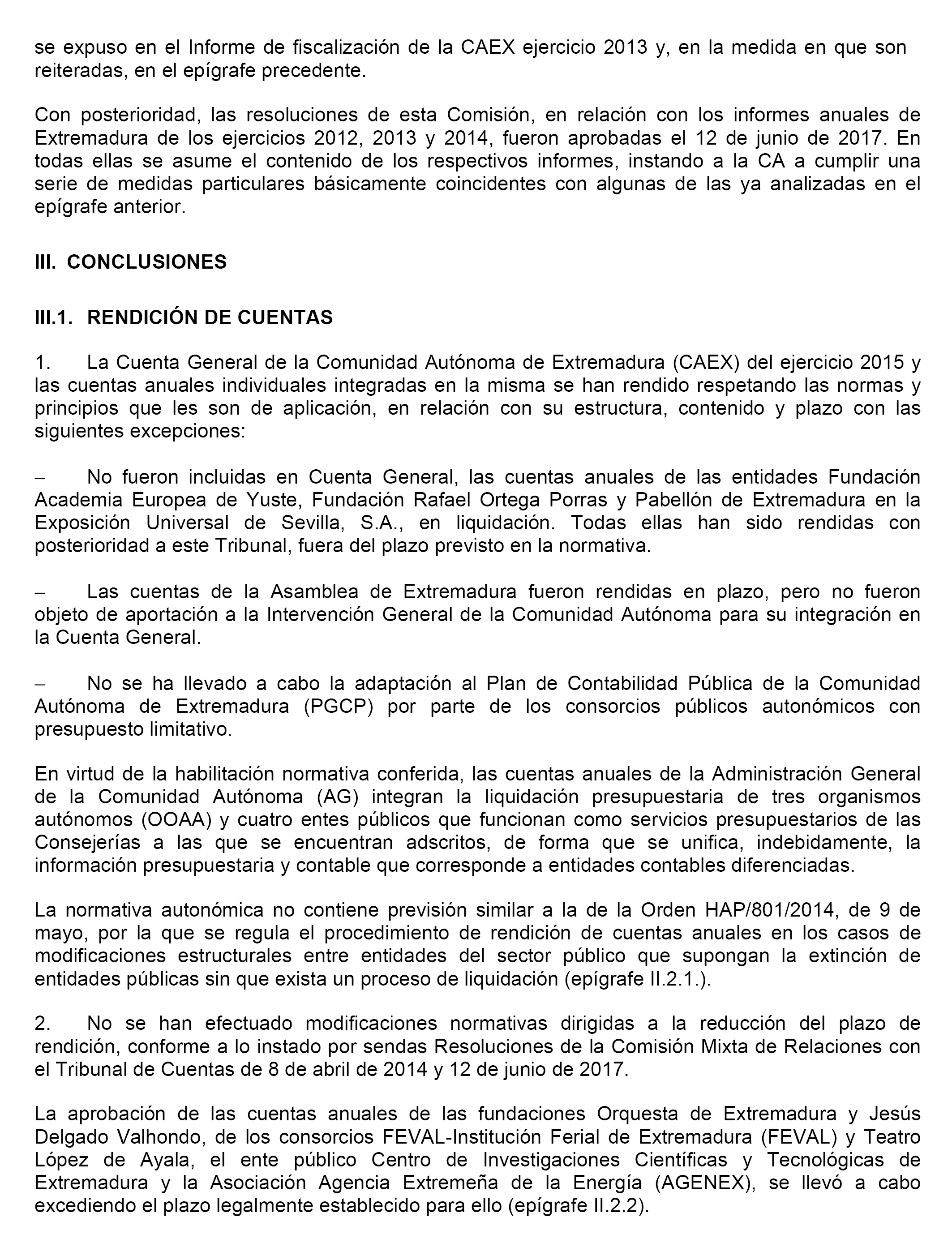 se expuso en el Informe de fiscalización de la CAEX ejercicio 2013 y, en la medida en que son reiteradas, en el epígrafe precedente.

Con posterioridad, las resoluciones de esta Comisión, en relación con los informes anuales de Extremadura de los ejercicios 2012, 2013 y 2014, fueron aprobadas el 12 de junio de 2017. En todas ellas se asume el contenido de los respectivos informes, instando a la CA a cumplir una serie de medidas particulares básicamente coincidentes con algunas de las ya analizadas en el epígrafe anterior.

III. CONCLUSIONES

III.1. RENDICIÓN DE CUENTAS

1. La Cuenta General de la Comunidad Autónoma de Extremadura (CAEX) del ejercicio 2015 y las cuentas anuales individuales integradas en la misma se han rendido respetando las normas y principios que les son de aplicación, en relación con su estructura, contenido y plazo con las siguientes excepciones:

– No fueron incluidas en Cuenta General, las cuentas anuales de las entidades Fundación Academia Europea de Yuste, Fundación Rafael Ortega Porras y Pabellón de Extremadura en la Exposición Universal de Sevilla, S.A., en liquidación. Todas ellas han sido rendidas con posterioridad a este Tribunal, fuera del plazo previsto en la normativa.

– Las cuentas de la Asamblea de Extremadura fueron rendidas en plazo, pero no fueron objeto de aportación a la Intervención General de la Comunidad Autónoma para su integración en la Cuenta General.

– No se ha llevado a cabo la adaptación al Plan de Contabilidad Pública de la Comunidad Autónoma de Extremadura (PGCP) por parte de los consorcios públicos autonómicos con presupuesto limitativo.

En virtud de la habilitación normativa conferida, las cuentas anuales de la Administración General de la Comunidad Autónoma (AG) integran la liquidación presupuestaria de tres organismos autónomos (OOAA) y cuatro entes públicos que funcionan como servicios presupuestarios de las Consejerías a las que se encuentran adscritos, de forma que se unifica, indebidamente, la información presupuestaria y contable que corresponde a entidades contables diferenciadas.

La normativa autonómica no contiene previsión similar a la de la Orden HAP/801/2014, de 9 de mayo, por la que se regula el procedimiento de rendición de cuentas anuales en los casos de modificaciones estructurales entre entidades del sector público que supongan la extinción de entidades públicas sin que exista un proceso de liquidación (epígrafe II.2.1.).

2. No se han efectuado modificaciones normativas dirigidas a la reducción del plazo de rendición, conforme a lo instado por sendas Resoluciones de la Comisión Mixta de Relaciones con el Tribunal de Cuentas de 8 de abril de 2014 y 12 de junio de 2017.

La aprobación de las cuentas anuales de las fundaciones Orquesta de Extremadura y Jesús Delgado Valhondo, de los consorcios FEVAL-Institución Ferial de Extremadura (FEVAL) y Teatro López de Ayala, el ente público Centro de Investigaciones Científicas y Tecnológicas de Extremadura y la Asociación Agencia Extremeña de la Energía (AGENEX), se llevó a cabo excediendo el plazo legalmente establecido para ello (epígrafe II.2.2).